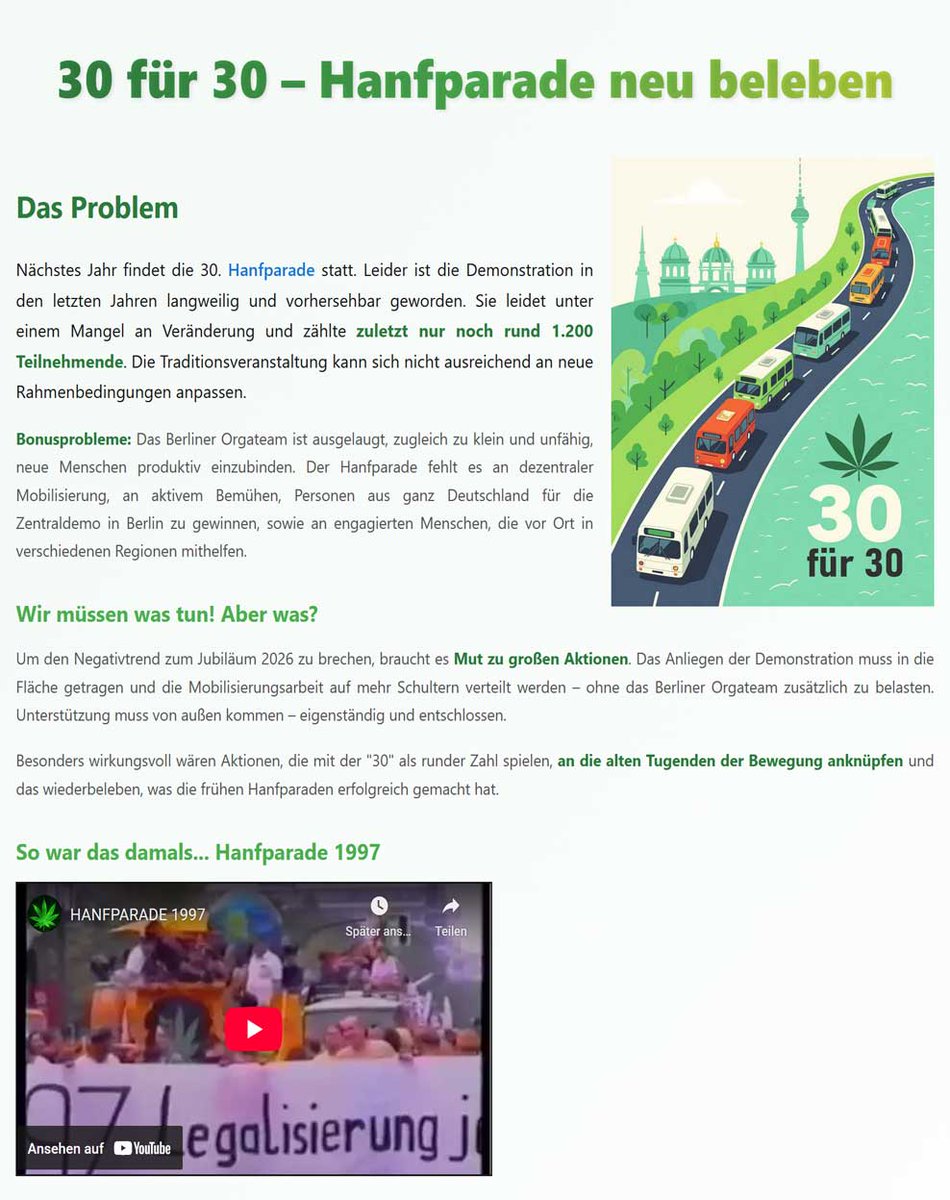 30 für 30 – Hanfparade neu beleben

Das Problem

Nächstes Jahr findet die 30. Hanfparade statt. Leider ist die Demonstration in den letzten Jahren langweilig und vorhersehbar geworden. Sie leidet unter einem Mangel an Veränderung und zählte zuletzt nur noch rund 1.200 Teilnehmende. Die Traditionsveranstaltung kann sich nicht ausreichend an neue Rahmenbedingungen anpassen.

Bonusprobleme: Das Berliner Orgateam ist ausgelaugt, zugleich zu klein und unfähig, neue Menschen produktiv einzubinden. Der Hanfparade fehlt es an dezentraler Mobilisierung, an aktivem Bemühen, Personen aus ganz Deutschland für die Zentraldemo in Berlin zu gewinnen, sowie an engagierten Menschen, die vor Ort in verschiedenen Regionen mithelfen.

30 für 30

Wir müssen was tun! Aber was?

Um den Negativtrend zum Jubiläum 2026 zu brechen, braucht es Mut zu großen Aktionen. Das Anliegen der Demonstration muss in die Fläche getragen und die Mobilisierungsarbeit auf mehr Schultern verteilt werden – ohne das Berliner Orgateam zusätzlich zu belasten. Unterstützung muss von außen kommen – eigenständig und entschlossen.

Besonders wirkungsvoll wären Aktionen, die mit der "30" als runder Zahl spielen, an die alten Tugenden der Bewegung anknüpfen und das wiederbeleben, was die frühen Hanfparaden erfolgreich gemacht hat.

So war das damals... Hanfparade 1997

HANFPARADE 1997
Später ans...
Teilen
97 Legalisierung j
Ansehen auf YouTube